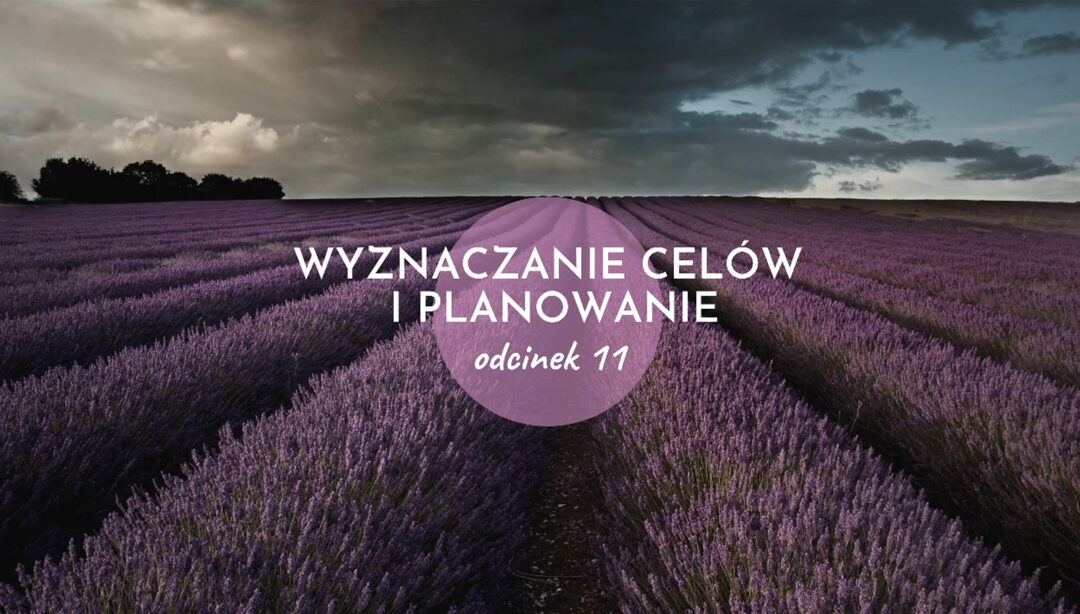 WYZNACZANIE CELÓW
I PLANOWANIE

odcinek 11